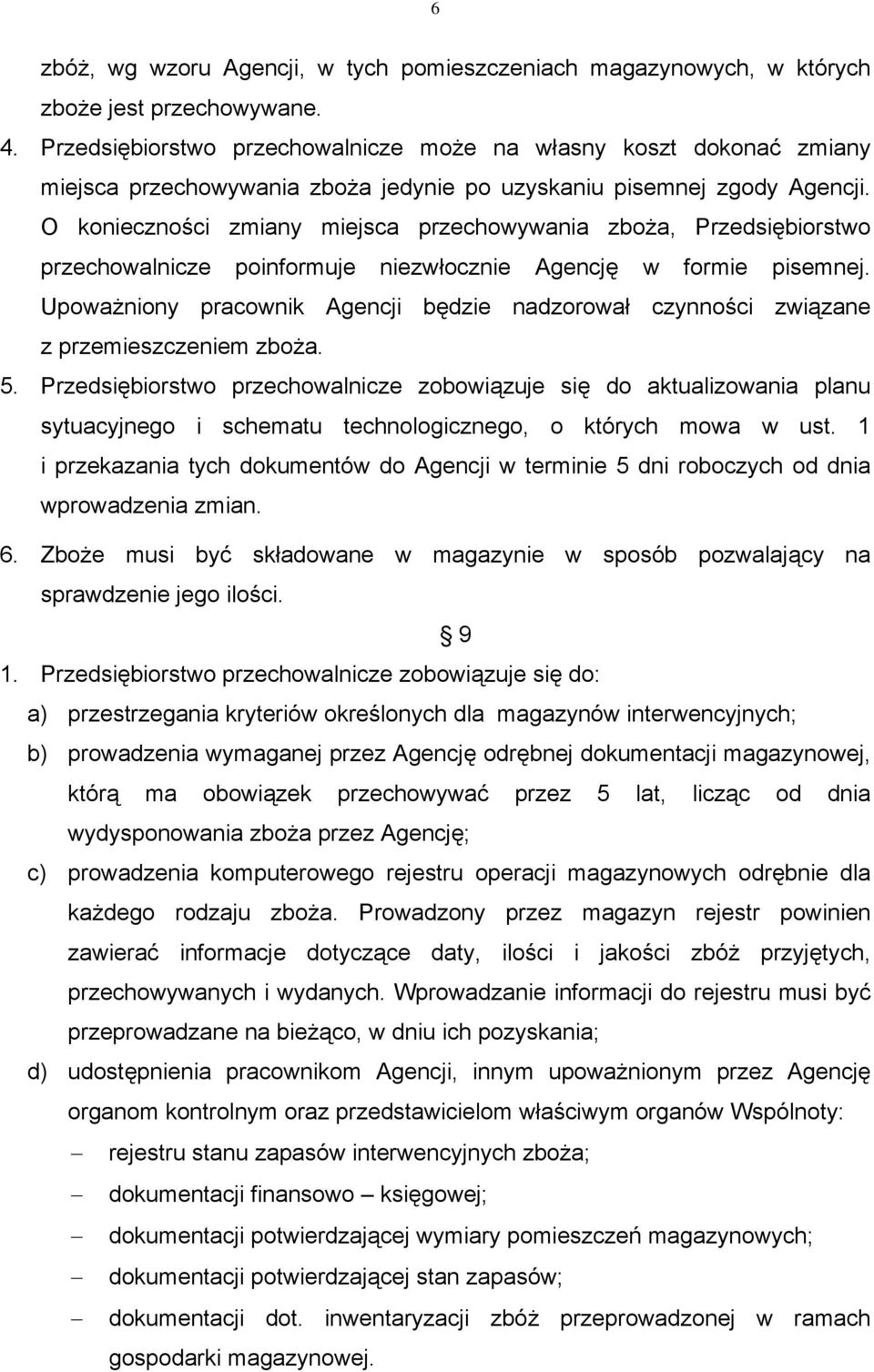 6

zbóż, wg wzoru Agencji, w tych pomieszczeniach magazynowych, w których zboże jest przechowywane.

4. Przedsiębiorstwo przechowalnicze może na własny koszt dokonać zmiany miejsca przechowywania zboża jedynie po uzyskaniu pisemnej zgody Agencji. O konieczności zmiany miejsca przechowywania zboża, Przedsiębiorstwo przechowalnicze poinformuje niezwłocznie Agencję w formie pisemnej. Upoważniony pracownik Agencji będzie nadzorował czynności związane z przemieszczeniem zboża.

5. Przedsiębiorstwo przechowalnicze zobowiązuje się do aktualizowania planu sytuacyjnego i schematu technologicznego, o których mowa w ust. 1 i przekazania tych dokumentów do Agencji w terminie 5 dni roboczych od dnia wprowadzenia zmian.

6. Zboże musi być składowane w magazynie w sposób pozwalający na sprawdzenie jego ilości.

§ 9

1. Przedsiębiorstwo przechowalnicze zobowiązuje się do:

a) przestrzegania kryteriów określonych dla magazynów interwencyjnych;

b) prowadzenia wymaganej przez Agencję odrębnej dokumentacji magazynowej, którą ma obowiązek przechowywać przez 5 lat, licząc od dnia wydysponowania zboża przez Agencję;

c) prowadzenia komputerowego rejestru operacji magazynowych odrębnie dla każdego rodzaju zboża. Prowadzony przez magazyn rejestr powinien zawierać informacje dotyczące daty, ilości i jakości zbóż przyjętych, przechowywanych i wydanych. Wprowadzanie informacji do rejestru musi być przeprowadzane na bieżąco, w dniu ich pozyskania;

d) udostępnienia pracownikom Agencji, innym upoważnionym przez Agencję organom kontrolnym oraz przedstawicielom właściwym organów Wspólnoty:

– rejestru stanu zapasów interwencyjnych zboża;

– dokumentacji finansowo – księgowej;

– dokumentacji potwierdzającej wymiary pomieszczeń magazynowych;

– dokumentacji potwierdzającej stan zapasów;

– dokumentacji dot. inwentaryzacji zbóż przeprowadzonej w ramach gospodarki magazynowej.